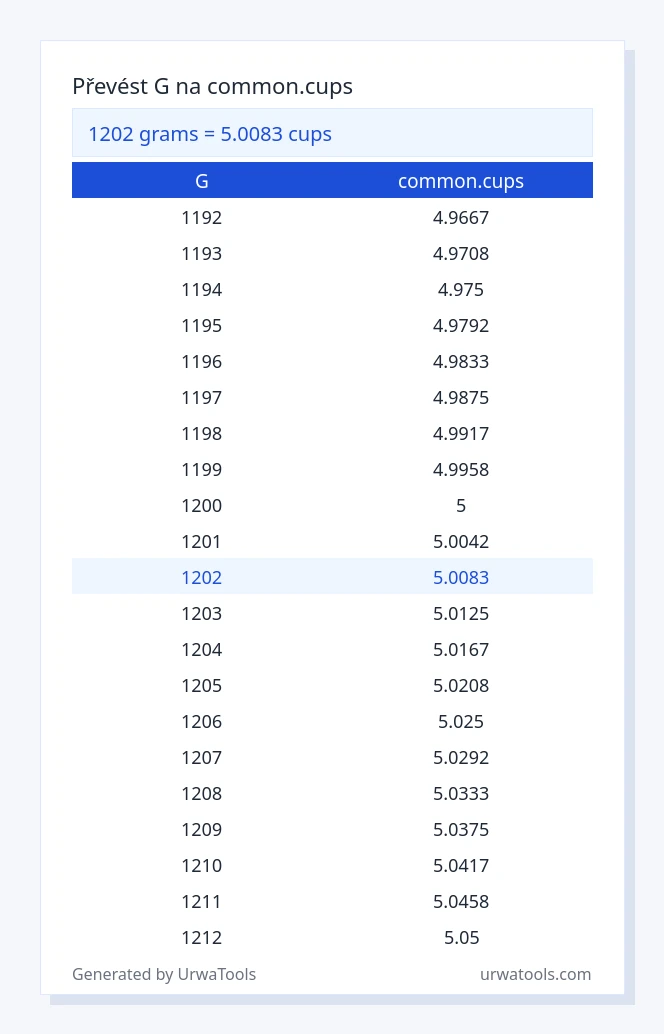 Převést G na common.cups

1202 grams = 5.0083 cups

| G | common.cups |
|---|---|
| 1192 | 4.9667 |
| 1193 | 4.9708 |
| 1194 | 4.975 |
| 1195 | 4.9792 |
| 1196 | 4.9833 |
| 1197 | 4.9875 |
| 1198 | 4.9917 |
| 1199 | 4.9958 |
| 1200 | 5 |
| 1201 | 5.0042 |
| 1202 | 5.0083 |
| 1203 | 5.0125 |
| 1204 | 5.0167 |
| 1205 | 5.0208 |
| 1206 | 5.025 |
| 1207 | 5.0292 |
| 1208 | 5.0333 |
| 1209 | 5.0375 |
| 1210 | 5.0417 |
| 1211 | 5.0458 |
| 1212 | 5.05 |

Generated by UrwaTools

urwatools.com